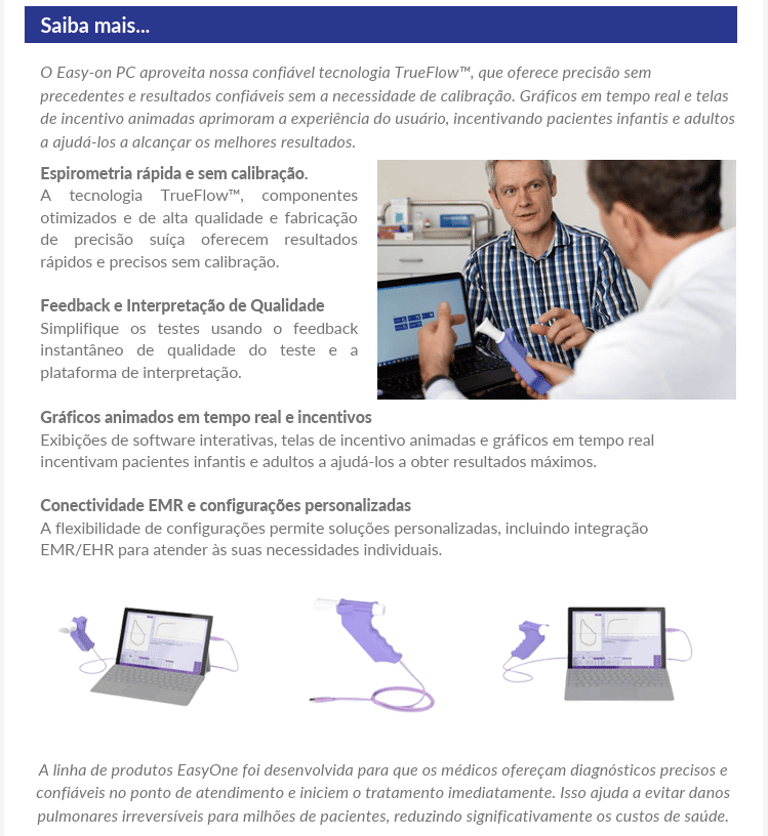 Saiba mais...

O Easy-on PC aproveita nossa confiável tecnologia TrueFlow™, que oferece precisão sem precedentes e resultados confiáveis sem a necessidade de calibração. Gráficos em tempo real e telas de incentivo animadas aprimoram a experiência do usuário, incentivando pacientes infantis e adultos a ajudá-los a alcançar os melhores resultados.

Espirometria rápida e sem calibração.
A tecnologia TrueFlow™, componentes otimizados e de alta qualidade e fabricação de precisão suíça oferecem resultados rápidos e precisos sem calibração.

Feedback e Interpretação de Qualidade
Simplifique os testes usando o feedback instantâneo de qualidade do teste e a plataforma de interpretação.

Gráficos animados em tempo real e incentivos
Exibições de software interativas, telas de incentivo animadas e gráficos em tempo real incentivam pacientes infantis e adultos a ajudá-los a obter resultados máximos.

Conectividade EMR e configurações personalizadas
A flexibilidade de configurações permite soluções personalizadas, incluindo integração EMR/EHR para atender às suas necessidades individuais.

A linha de produtos EasyOne foi desenvolvida para que os médicos ofereçam diagnósticos precisos e confiáveis no ponto de atendimento e iniciem o tratamento imediatamente. Isso ajuda a evitar danos pulmonares irreversíveis para milhões de pacientes, reduzindo significativamente os custos de saúde.